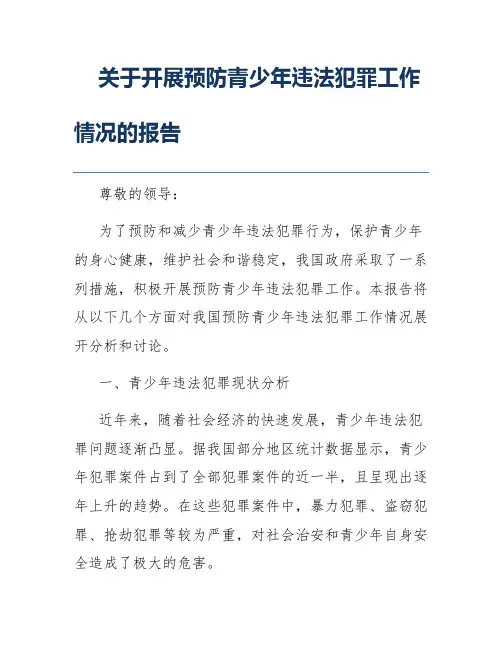 关于开展预防青少年违法犯罪工作情况的报告

尊敬的领导：

为了预防和减少青少年违法犯罪行为，保护青少年的身心健康，维护社会和谐稳定，我国政府采取了一系列措施，积极开展预防青少年违法犯罪工作。本报告将从以下几个方面对我国预防青少年违法犯罪工作情况展开分析和讨论。

一、青少年违法犯罪现状分析

近年来，随着社会经济的快速发展，青少年违法犯罪问题逐渐凸显。据我国部分地区统计数据显示，青少年犯罪案件占到了全部犯罪案件的近一半，且呈现出逐年上升的趋势。在这些犯罪案件中，暴力犯罪、盗窃犯罪、抢劫犯罪等较为严重，对社会治安和青少年自身安全造成了极大的危害。